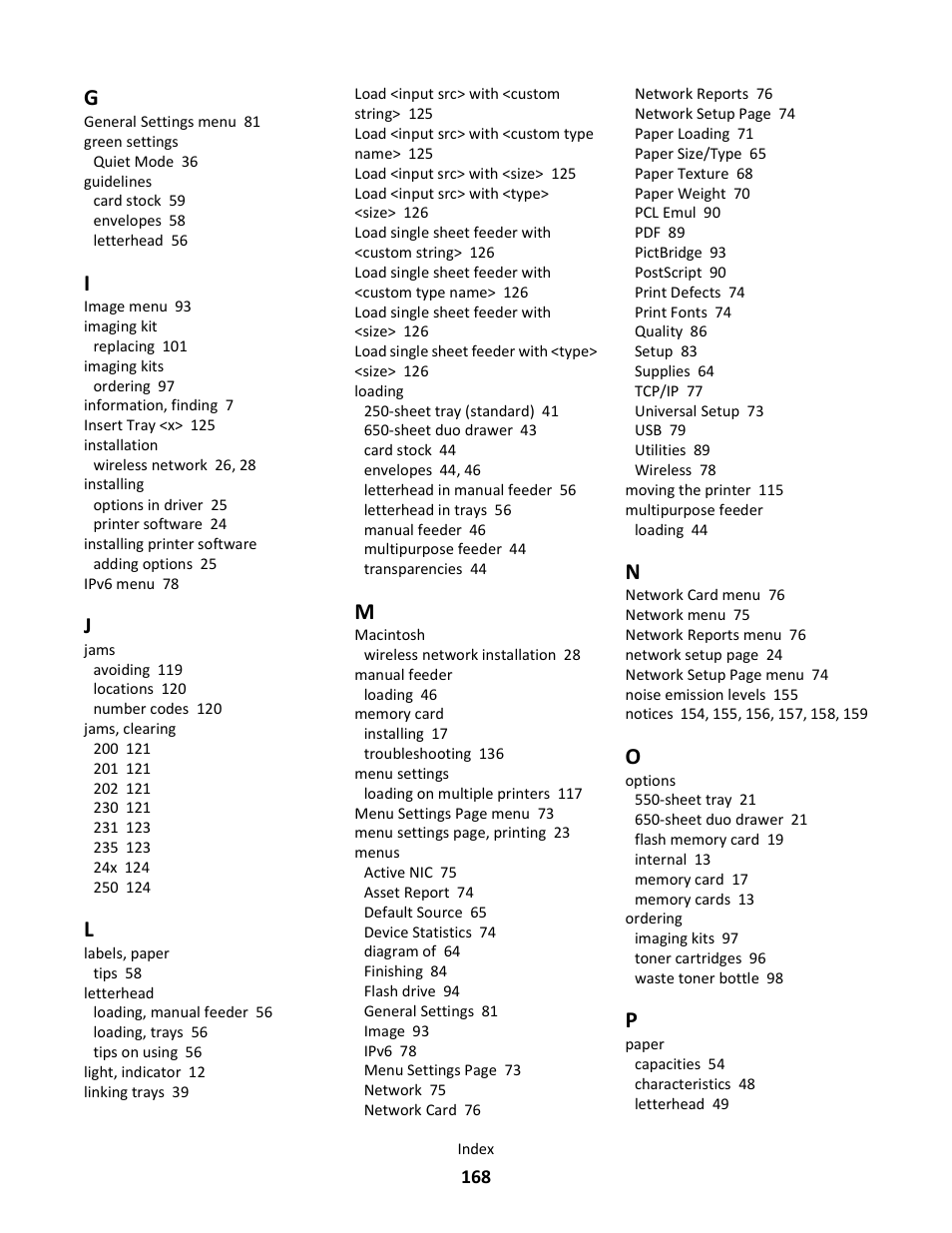 G
General Settings menu 81
green settings
Quiet Mode 36
guidelines
card stock 59
envelopes 58
letterhead 56

I
Image menu 93
imaging kit
replacing 101
imaging kits
ordering 97
information, finding 7
Insert Tray <x> 125
installation
wireless network 26, 28
installing
options in driver 25
printer software 24
installing printer software
adding options 25
IPv6 menu 78

J
jams
avoiding 119
locations 120
number codes 120
jams, clearing
200 121
201 121
202 121
230 121
231 123
235 123
24x 124
250 124

L
labels, paper
tips 58
letterhead
loading, manual feeder 56
loading, trays 56
tips on using 56
light, indicator 12
linking trays 39

Load <input src> with <custom string> 125
Load <input src> with <custom type name> 125
Load <input src> with <size> 125
Load <input src> with <type> <size> 126
Load single sheet feeder with <custom string> 126
Load single sheet feeder with <custom type name> 126
Load single sheet feeder with <size> 126
Load single sheet feeder with <type> <size> 126
loading
250-sheet tray (standard) 41
650-sheet duo drawer 43
card stock 44
envelopes 44, 46
letterhead in manual feeder 56
letterhead in trays 56
manual feeder 46
multipurpose feeder 44
transparencies 44

M
Macintosh
wireless network installation 28
manual feeder
loading 46
memory card
installing 17
troubleshooting 136
menu settings
loading on multiple printers 117
Menu Settings Page menu 73
menu settings page, printing 23
menus
Active NIC 75
Asset Report 74
Default Source 65
Device Statistics 74
diagram of 64
Finishing 84
Flash drive 94
General Settings 81
Image 93
IPv6 78
Menu Settings Page 73
Network 75
Network Card 76

Network Reports 76
Network Setup Page 74
Paper Loading 71
Paper Size/Type 65
Paper Texture 68
Paper Weight 70
PCL Emul 90
PDF 89
PictBridge 93
PostScript 90
Print Defects 74
Print Fonts 74
Quality 86
Setup 83
Supplies 64
TCP/IP 77
Universal Setup 73
USB 79
Utilities 89
Wireless 78
moving the printer 115
multipurpose feeder
loading 44

N
Network Card menu 76
Network menu 75
Network Reports menu 76
network setup page 24
Network Setup Page menu 74
noise emission levels 155
notices 154, 155, 156, 157, 158, 159

O
options
550-sheet tray 21
650-sheet duo drawer 21
flash memory card 19
internal 13
memory card 17
memory cards 13
ordering
imaging kits 97
toner cartridges 96
waste toner bottle 98

P
paper
capacities 54
characteristics 48
letterhead 49

Index
168